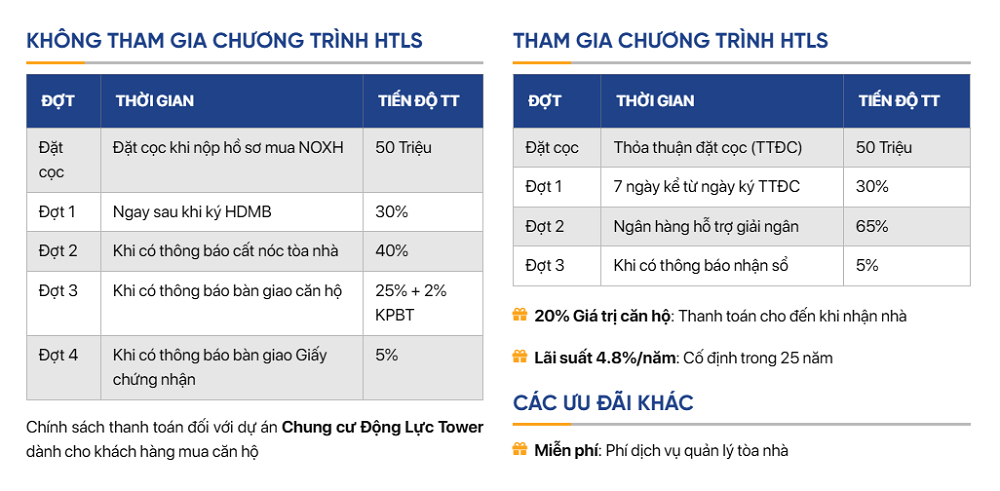 KHÔNG THAM GIA CHƯƠNG TRÌNH HTLS

| ĐỢT | THỜI GIAN | TIẾN ĐỘ TT |
|---|---|---|
| Đặt cọc | Đặt cọc khi nộp hồ sơ mua NOXH | 50 Triệu |
| Đợt 1 | Ngay sau khi ký HDMB | 30% |
| Đợt 2 | Khi có thông báo cất nóc tòa nhà | 40% |
| Đợt 3 | Khi có thông báo bàn giao căn hộ | 25% + 2% KPBT |
| Đợt 4 | Khi có thông báo bàn giao Giấy chứng nhận | 5% |

Chính sách thanh toán đối với dự án Chung cư Động Lực Tower dành cho khách hàng mua căn hộ

THAM GIA CHƯƠNG TRÌNH HTLS

| ĐỢT | THỜI GIAN | TIẾN ĐỘ TT |
|---|---|---|
| Đặt cọc | Thỏa thuận đặt cọc (TTĐC) | 50 Triệu |
| Đợt 1 | 7 ngày kể từ ngày ký TTĐC | 30% |
| Đợt 2 | Ngân hàng hỗ trợ giải ngân | 65% |
| Đợt 3 | Khi có thông báo nhận sổ | 5% |

20% Giá trị căn hộ: Thanh toán cho đến khi nhận nhà

Lãi suất 4.8%/năm: Cố định trong 25 năm

CÁC ƯU ĐÃI KHÁC

Miễn phí: Phí dịch vụ quản lý tòa nhà